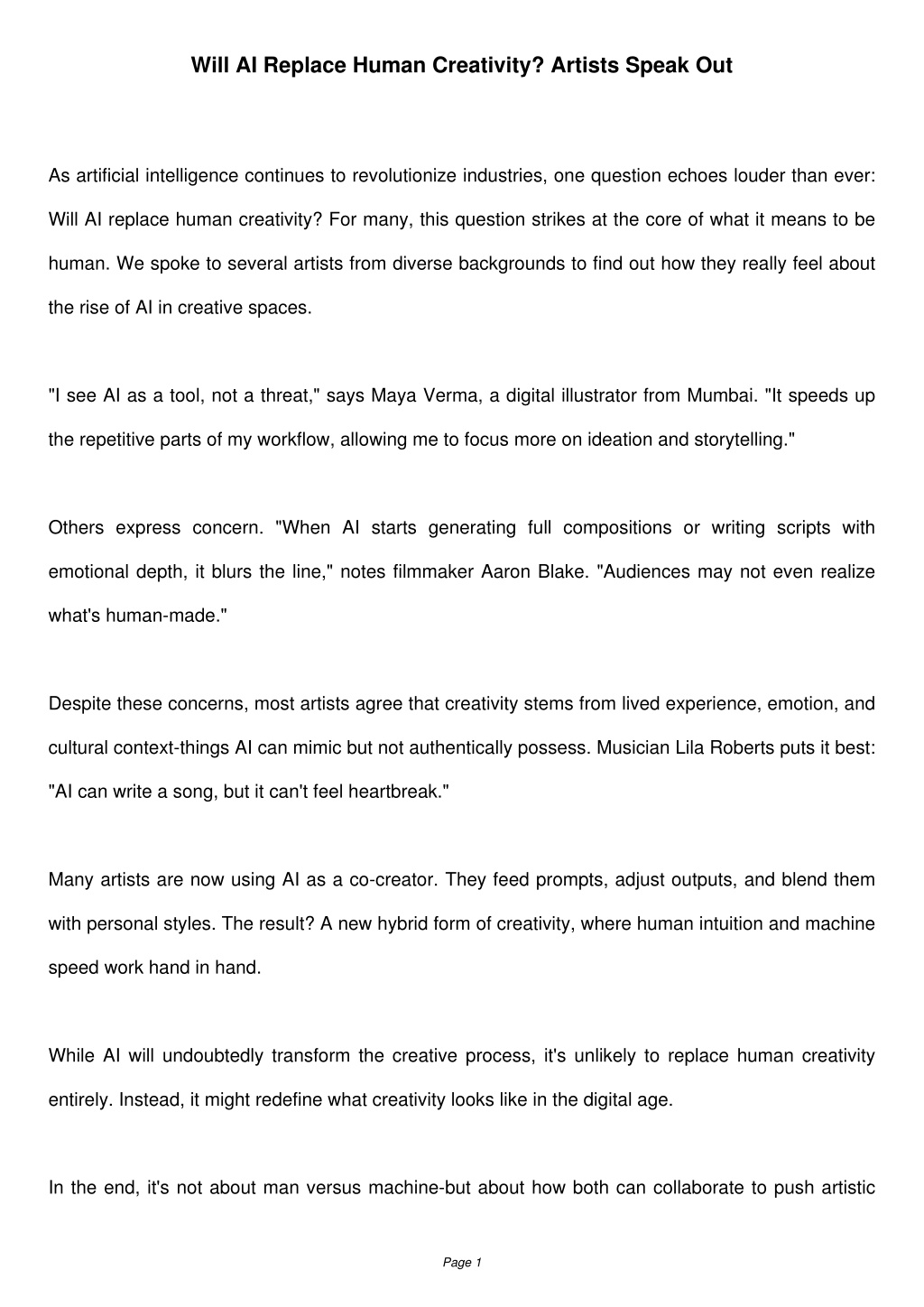 Will AI Replace Human Creativity? Artists Speak Out

As artificial intelligence continues to revolutionize industries, one question echoes louder than ever: Will AI replace human creativity? For many, this question strikes at the core of what it means to be human. We spoke to several artists from diverse backgrounds to find out how they really feel about the rise of AI in creative spaces.

"I see AI as a tool, not a threat," says Maya Verma, a digital illustrator from Mumbai. "It speeds up the repetitive parts of my workflow, allowing me to focus more on ideation and storytelling."

Others express concern. "When AI starts generating full compositions or writing scripts with emotional depth, it blurs the line," notes filmmaker Aaron Blake. "Audiences may not even realize what's human-made."

Despite these concerns, most artists agree that creativity stems from lived experience, emotion, and cultural context-things AI can mimic but not authentically possess. Musician Lila Roberts puts it best: "AI can write a song, but it can't feel heartbreak."

Many artists are now using AI as a co-creator. They feed prompts, adjust outputs, and blend them with personal styles. The result? A new hybrid form of creativity, where human intuition and machine speed work hand in hand.

While AI will undoubtedly transform the creative process, it's unlikely to replace human creativity entirely. Instead, it might redefine what creativity looks like in the digital age.

In the end, it's not about man versus machine-but about how both can collaborate to push artistic

Page 1